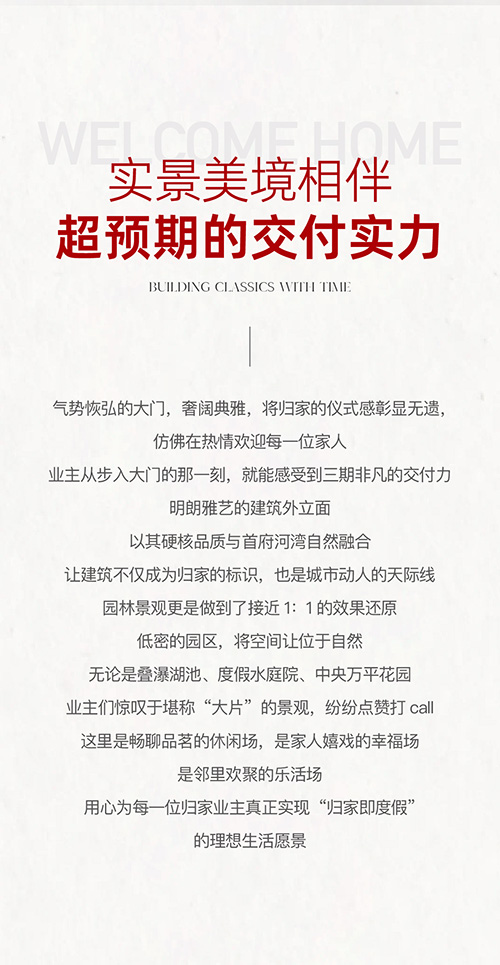 WELCOME HOME

实景美境相伴
超预期的交付实力

BUILDING CLASSICS WITH TIME

气势恢弘的大门，奢阔典雅，将归家的仪式感彰显无遗，
仿佛在热情欢迎每一位家人
业主从步入大门的那一刻，就能感受到三期非凡的交付力
明朗雅艺的建筑外立面
以其硬核品质与首府河湾自然融合
让建筑不仅成为归家的标识，也是城市动人的天际线
园林景观更是做到了接近 1：1 的效果还原
低密的园区，将空间让位于自然
无论是叠瀑湖池、度假水庭院、中央万平花园
业主们惊叹于堪称“大片”的景观，纷纷点赞打 call
这里是畅聊品茗的休闲场，是家人嬉戏的幸福场
是邻里欢聚的乐活场
用心为每一位归家业主真正实现“归家即度假”
的理想生活愿景